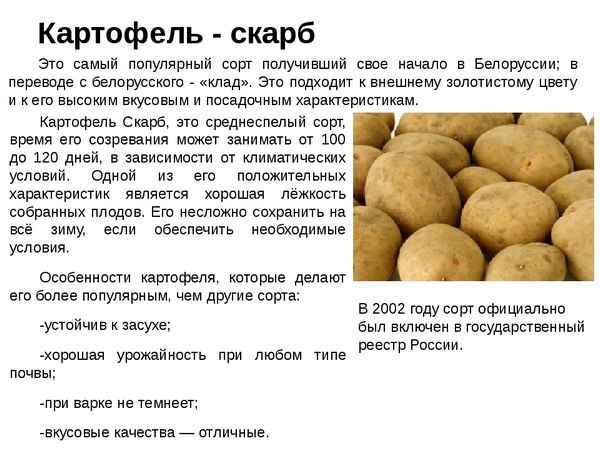 Картофель - скарб

Это самый популярный сорт получивший свое начало в Белоруссии; в переводе с белорусского - «клад». Это подходит к внешнему золотистому цвету и к его высоким вкусовым и посадочным характеристикам.

Картофель Скарб, это среднеспелый сорт, время его созревания может занимать от 100 до 120 дней, в зависимости от климатических условий. Одной из его положительных характеристик является хорошая лёжкость собранных плодов. Его несложно сохранить на всё зиму, если обеспечить необходимые условия.

Особенности картофеля, которые делают его более популярным, чем другие сорта:

-устойчив к засухе;

-хорошая урожайность при любом типе почвы;

-при варке не темнеет;

-вкусовые качества — отличные.

В 2002 году сорт официально был включен в государственный реестр России.